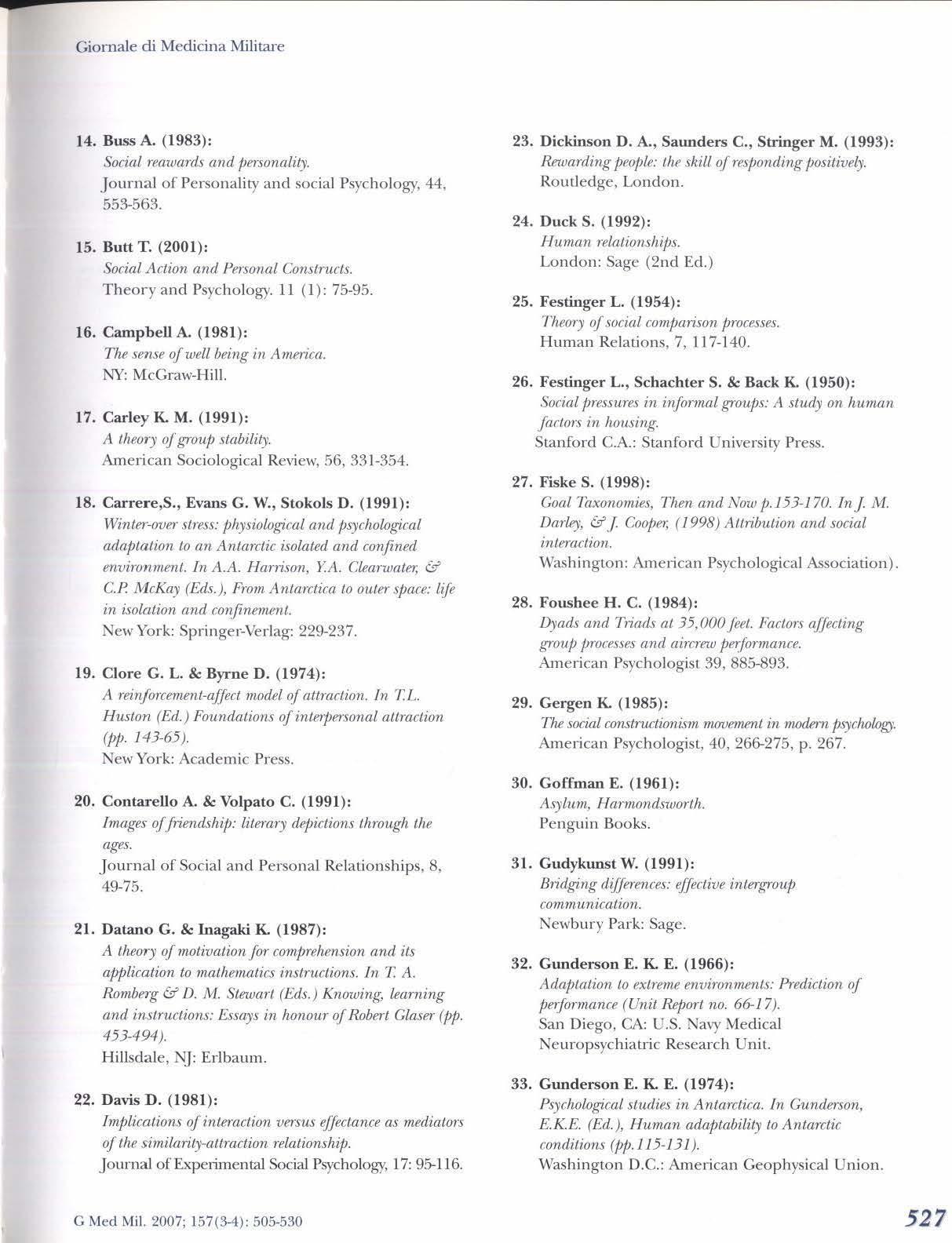 Giornale di Medicina Militare

14. Buss A. (1983):
Social reawards and personality.
Journal of Personality and social Psychology, 44, 553-563.

15. Butt T. (2001):
Social Action and Personal Constructs.
Theory and Psychology. 11 (1): 75-95.

16. Campbell A. (1981):
The sense of well being in America.
NY: McGraw-Hill.

17. Carley K. M. (1991):
A theory of group stability.
American Sociological Review, 56, 331-354.

18. Carrere,S., Evans G. W., Stokols D. (1991):
Winter-over stress: physiological and psychological adaptation to an Antarctic isolated and confined environment. In A.A. Harrison, Y.A. Clearwater, & C.P. McKay (Eds.), From Antarctica to outer space: life in isolation and confinement.
New York: Springer-Verlag: 229-237.

19. Clore G. L. & Byrne D. (1974):
A reinforcement-affect model of attraction. In T.L. Huston (Ed.) Foundations of interpersonal attraction (pp. 143-65).
New York: Academic Press.

20. Contarello A. & Volpato C. (1991):
Images of friendship: literary depictions through the ages.
Journal of Social and Personal Relationships, 8, 49-75.

21. Datano G. & Inagaki K. (1987):
A theory of motivation for comprehension and its application to mathematics instructions. In T. A. Romberg & D. M. Stewart (Eds.) Knowing, learning and instructions: Essays in honour of Robert Glaser (pp. 453-494).
Hillsdale, NJ: Erlbaum.

22. Davis D. (1981):
Implications of interaction versus effectance as mediators of the similarity-attraction relationship.
Journal of Experimental Social Psychology, 17: 95-116.

23. Dickinson D. A., Saunders C., Stringer M. (1993):
Rewarding people: the skill of responding positively.
Routledge, London.

24. Duck S. (1992):
Human relationships.
London: Sage (2nd Ed.)

25. Festinger L. (1954):
Theory of social comparison processes.
Human Relations, 7, 117-140.

26. Festinger L., Schachter S. & Back K. (1950):
Social pressures in informal groups: A study on human factors in housing.
Stanford C.A.: Stanford University Press.

27. Fiske S. (1998):
Goal Taxonomies, Then and Now p.153-170. In J. M. Darley, & J. Cooper, (1998) Attribution and social interaction.
Washington: American Psychological Association).

28. Foushee H. C. (1984):
Dyads and Triads at 35,000 feet. Factors affecting group processes and aircrew performance.
American Psychologist 39, 885-893.

29. Gergen K. (1985):
The social constructionism movement in modern psychology.
American Psychologist, 40, 266-275, p. 267.

30. Goffman E. (1961):
Asylum, Harmondsworth.
Penguin Books.

31. Gudykunst W. (1991):
Bridging differences: effective intergroup communication.
Newbury Park: Sage.

32. Gunderson E. K. E. (1966):
Adaptation to extreme environments: Prediction of performance (Unit Report no. 66-17).
San Diego, CA: U.S. Navy Medical Neuropsychiatric Research Unit.

33. Gunderson E. K. E. (1974):
Psychological studies in Antarctica. In Gunderson, E.K.E. (Ed.), Human adaptability to Antarctic conditions (pp.115-131).
Washington D.C.: American Geophysical Union.

G Med Mil. 2007; 157(3-4): 505-530

527